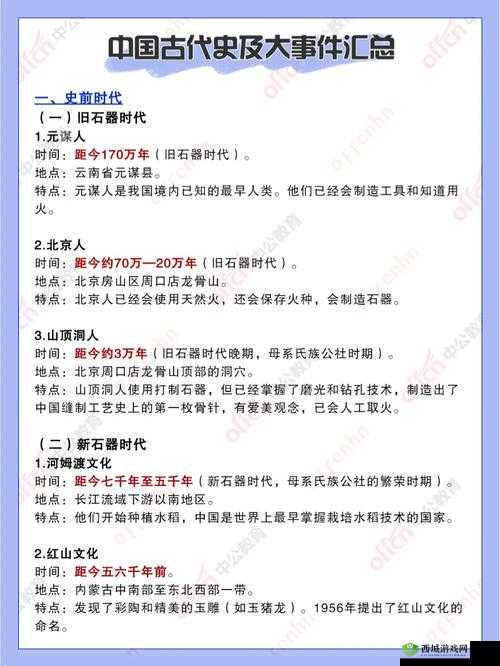 中国古代史及大事件汇总

一、史前时代

（一）旧石器时代

1.元谋人

时间：距今170万年（旧石器时代）。

地点：云南省元谋县。

特点：元谋人是我国境内已知的最早人类。他们已经会制造工具和知道用火。

2.北京人

时间：距今约70万—20万年（旧石器时代）。

地点：北京房山区周口店龙骨山。

特点：北京人已经会使用天然火，还会保存火种，会制造石器。

3.山顶洞人

时间：距今约3万年（旧石器时代晚期，母系氏族公社时期）。

地点：北京周口店龙骨山顶部的洞穴。

特点：山顶洞人使用打制石器，但已经掌握了磨光和钻孔技术，制造出了中国缝制工艺史上的第一枚骨针，有爱美观念，已会人工取火。

（二）新石器时代

1.河姆渡文化

时间：距今七千年至五千年（新石器时代，母系氏族公社的繁荣时期）。

地点：长江流域下游以南地区。

特点：他们开始种植水稻，中国是世界上最早掌握栽培水稻技术的国家。

2.红山文化

时间：距今五六千年前。

地点：内蒙古中南部至东北西部一带。

特点：发现了彩陶和精美的玉雕（如玉猪龙）。1956年提出了红山文化的命名。

offcn 中公教育

西城游戏网